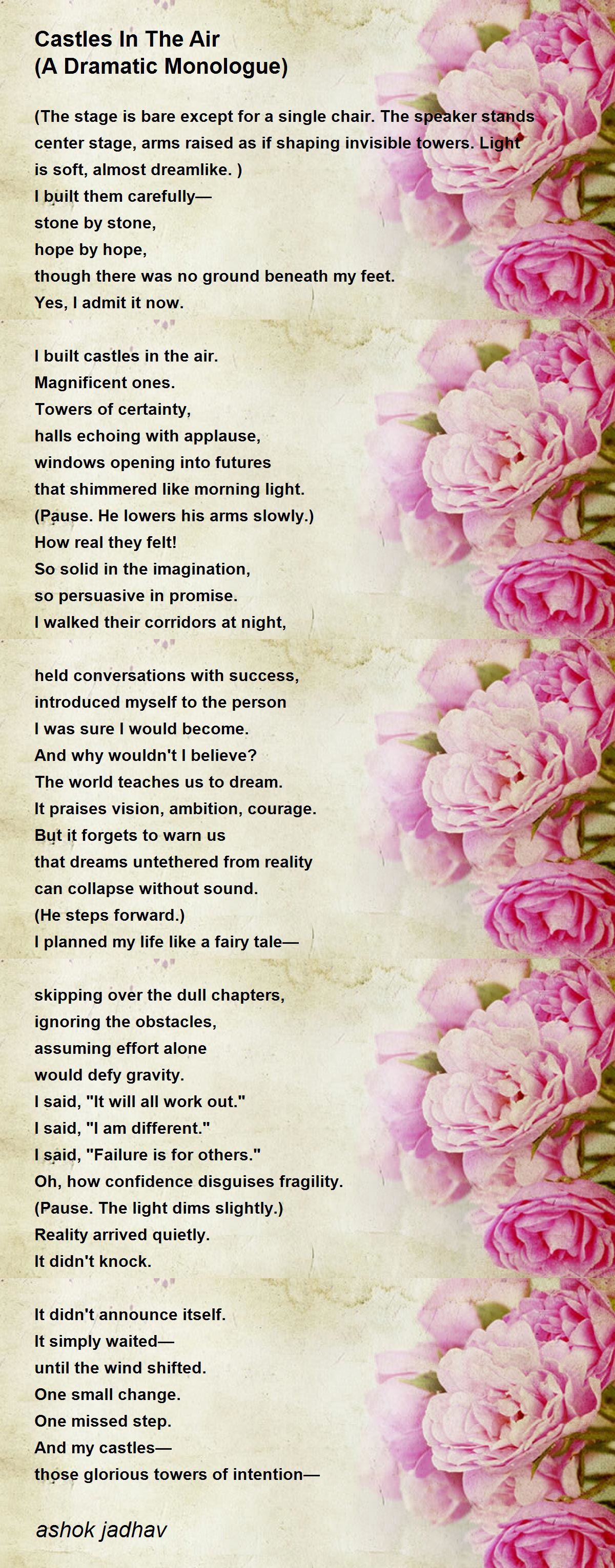 Castles In The Air
(A Dramatic Monologue)

(The stage is bare except for a single chair. The speaker stands center stage, arms raised as if shaping invisible towers. Light is soft, almost dreamlike. )
I built them carefully—
stone by stone,
hope by hope,
though there was no ground beneath my feet.
Yes, I admit it now.

I built castles in the air.
Magnificent ones.
Towers of certainty,
halls echoing with applause,
windows opening into futures
that shimmered like morning light.
(Pause. He lowers his arms slowly.)
How real they felt!
So solid in the imagination,
so persuasive in promise.
I walked their corridors at night,

held conversations with success,
introduced myself to the person
I was sure I would become.
And why wouldn't I believe?
The world teaches us to dream.
It praises vision, ambition, courage.
But it forgets to warn us
that dreams untethered from reality
can collapse without sound.
(He steps forward.)
I planned my life like a fairy tale—

skipping over the dull chapters,
ignoring the obstacles,
assuming effort alone
would defy gravity.
I said, "It will all work out."
I said, "I am different."
I said, "Failure is for others."
Oh, how confidence disguises fragility.
(Pause. The light dims slightly.)
Reality arrived quietly.
It didn't knock.

It didn't announce itself.
It simply waited—
until the wind shifted.
One small change.
One missed step.
And my castles—
those glorious towers of intention—

ashok jadhav